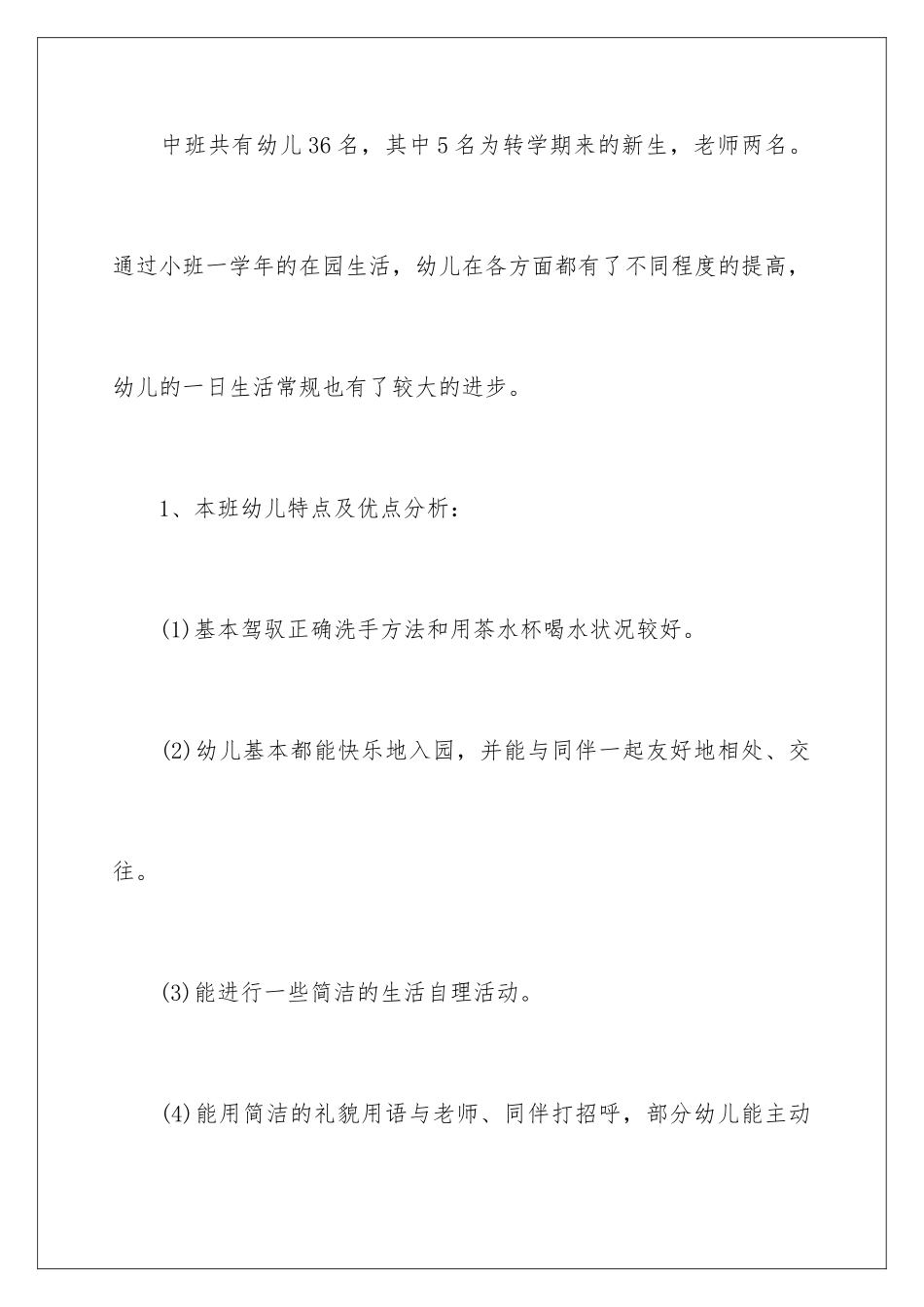 中班共有幼儿36名，其中5名为转学期来的新生，老师两名。通过小班一学年的在园生活，幼儿在各方面都有了不同程度的提高，幼儿的一日生活常规也有了较大的进步。

1、本班幼儿特点及优点分析：

(1)基本驾驭正确洗手方法和用茶水杯喝水状况较好。

(2)幼儿基本都能快乐地入园，并能与同伴一起友好地相处、交往。

(3)能进行一些简洁的生活自理活动。

(4)能用简洁的礼貌用语与老师、同伴打招呼，部分幼儿能主动